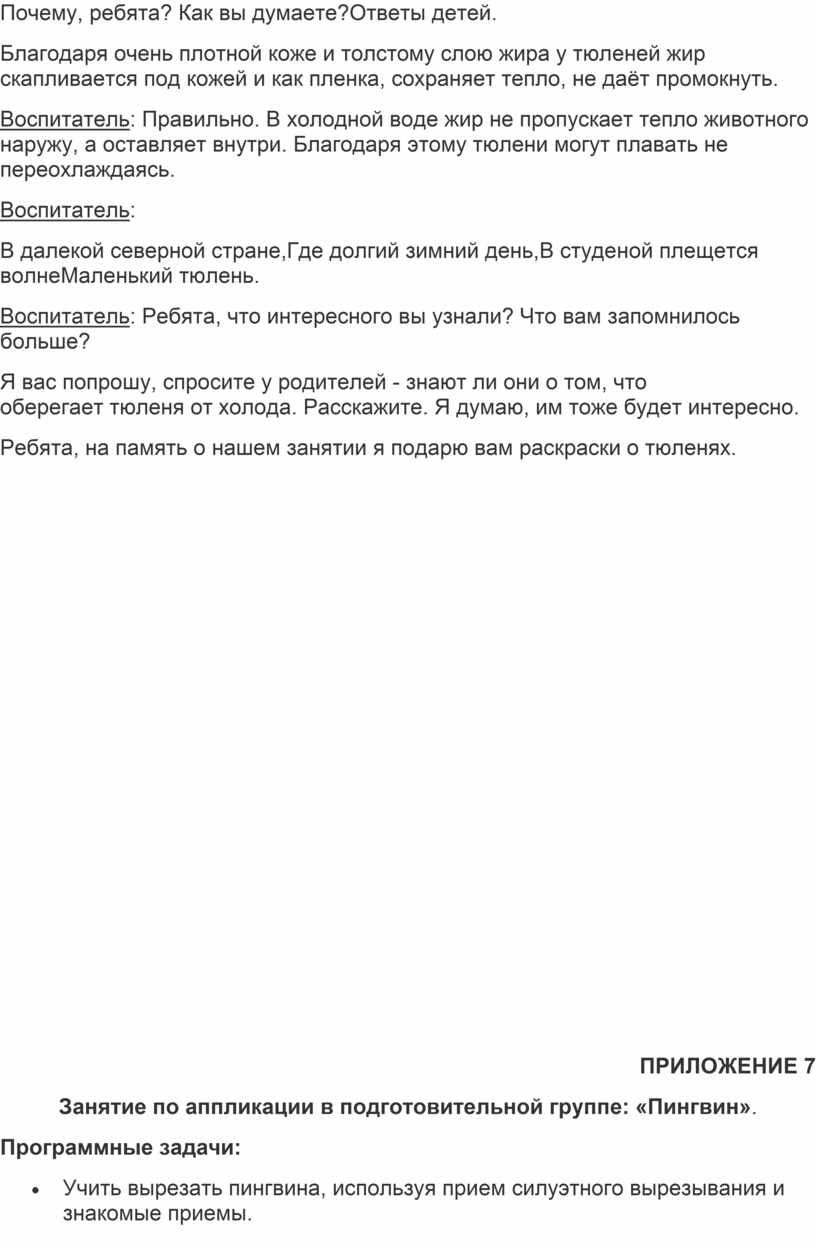 Почему, ребята? Как вы думаете?Ответы детей.

Благодаря очень плотной коже и толстому слою жира у тюленей жир скапливается под кожей и как пленка, сохраняет тепло, не даёт промокнуть.

Воспитатель: Правильно. В холодной воде жир не пропускает тепло животного наружу, а оставляет внутри. Благодаря этому тюлени могут плавать не переохлаждаясь.

Воспитатель:

В далекой северной стране,Где долгий зимний день,В студеной плещется волнеМаленький тюлень.

Воспитатель: Ребята, что интересного вы узнали? Что вам запомнилось больше?

Я вас попрошу, спросите у родителей - знают ли они о том, что оберегает тюленя от холода. Расскажите. Я думаю, им тоже будет интересно.

Ребята, на память о нашем занятии я подарю вам раскраски о тюленях.

ПРИЛОЖЕНИЕ 7

Занятие по аппликации в подготовительной группе: «Пингвин».

Программные задачи:

• Учить вырезать пингвина, используя прием силуэтного вырезывания и знакомые приемы.